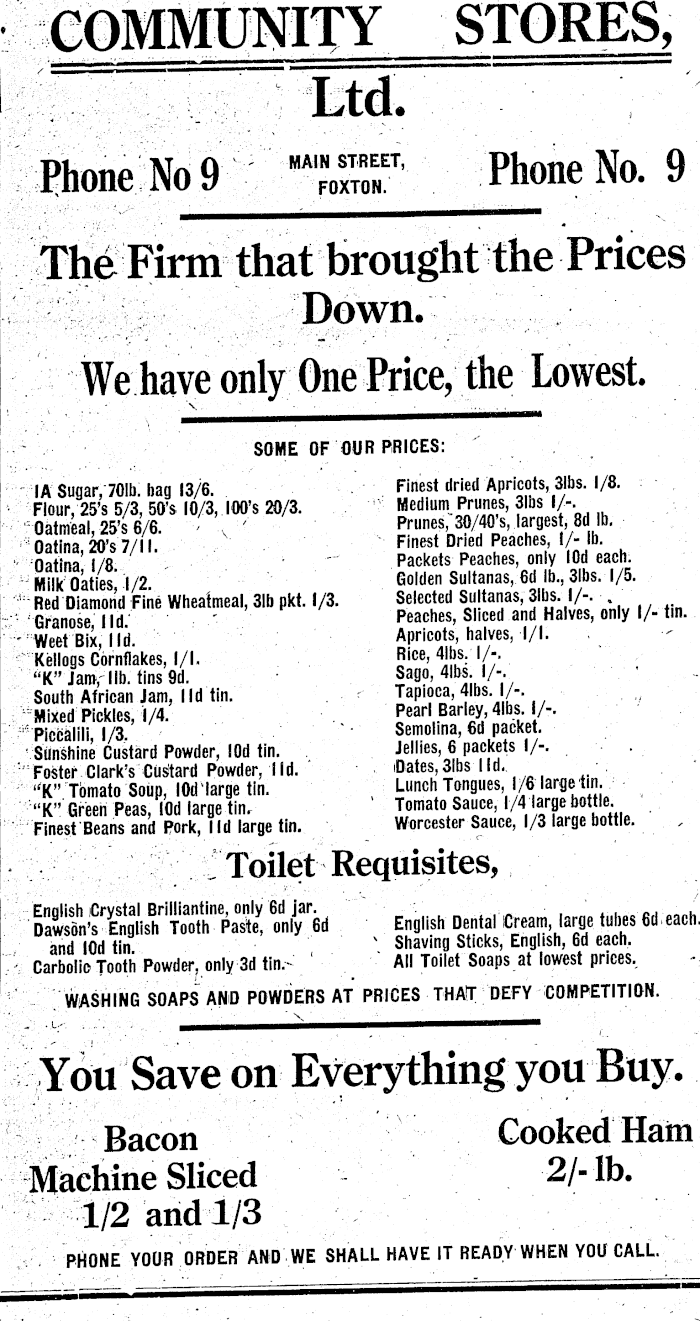 COMMUNITY STORES, Ltd.

Phone No 9

MAIN STREET, FOXTON.

Phone No. 9

The Firm that brought the Prices Down.

We have only One Price, the Lowest.

SOME OF OUR PRICES:

IA Sugar, 70lb. bag 13/6.
Flour, 25's 5/3, 50's 10/3, 100's 20/3.
Oatmeal, 25's 6/6.
Oatina, 20's 7/11.
Oatina, 1/8.
Milk Oaties, 1/2.
Red Diamond Fine Wheatmeal, 3lb pkt. 1/3.
Granose, 11d.
Weet Bix, 11d.
Kellogs Cornflakes, 1/1.
"K" Jam, 1lb. tins 9d.
South African Jam, 11d tin.
Mixed Pickles, 1/4.
Piccalili, 1/3.
Sunshine Custard Powder, 10d tin.
Foster Clark's Custard Powder, 11d.
"K" Tomato Soup, 10d large tin.
"K" Green Peas, 10d large tin.
Finest Beans and Pork, 11d large tin.

Finest dried Apricots, 3lbs. 1/8.
Medium Prunes, 3lbs 1/-.
Prunes, 30/40's, largest, 8d lb.
Finest Dried Peaches, 1/- lb.
Packets Peaches, only 10d each.
Golden Sultanas, 6d lb., 3lbs. 1/5.
Selected Sultanas, 3lbs. 1/-.
Peaches, Sliced and Halves, only 1/- tin.
Apricots, halves, 1/1.
Rice, 4lbs. 1/-.
Sago, 4lbs. 1/-.
Tapioca, 4lbs. 1/-.
Pearl Barley, 4lbs. 1/-.
Semolina, 6d packet.
Jellies, 6 packets 1/-.
Dates, 3lbs 11d.
Lunch Tongues, 1/6 large tin.
Tomato Sauce, 1/4 large bottle.
Worcester Sauce, 1/3 large bottle.

Toilet Requisites,

English Crystal Brilliantine, only 6d jar.
Dawson's English Tooth Paste, only 6d and 10d tin.
Carbolic Tooth Powder, only 3d tin.

English Dental Cream, large tubes 6d each.
Shaving Sticks, English, 6d each.
All Toilet Soaps at lowest prices.

WASHING SOAPS AND POWDERS AT PRICES THAT DEFY COMPETITION.

You Save on Everything you Buy.

Bacon
Machine Sliced
1/2 and 1/3

Cooked Ham
2/- lb.

PHONE YOUR ORDER AND WE SHALL HAVE IT READY WHEN YOU CALL.